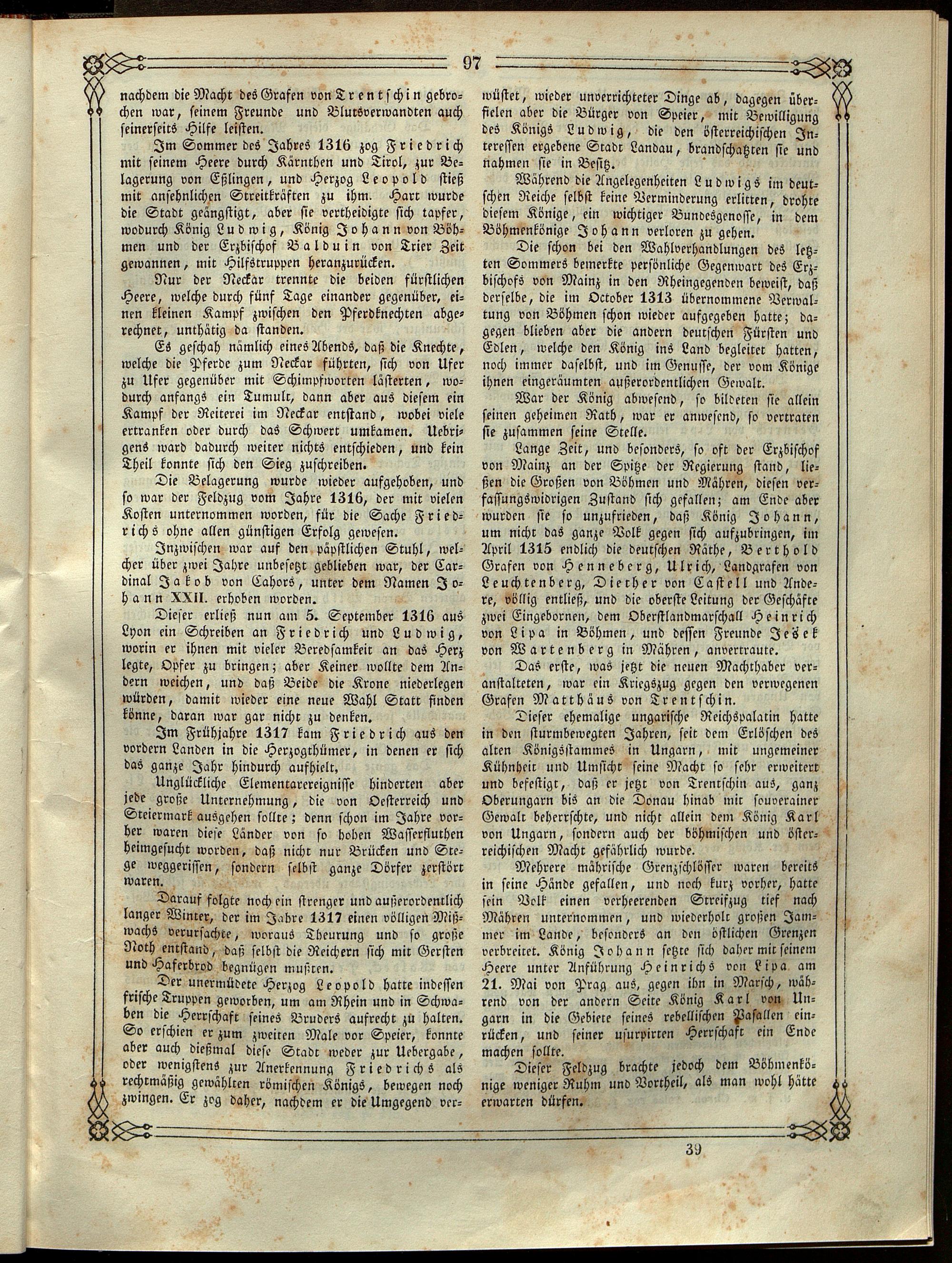 97

nachdem die Macht des Grafen von Trentschin gebrochen war, seinem Freunde und Blutsverwandten auch seinerseits Hilfe leisten.

Im Sommer des Jahres 1316 zog Friedrich mit seinem Heere durch Kärnthen und Tirol, zur Belagerung von Eßlingen, und Herzog Leopold stieß mit ansehnlichen Streitkräften zu ihm. Hart wurde die Stadt geängstigt, aber sie vertheidigte sich tapfer, wodurch König Ludwig, König Johann von Böhmen und der Erzbischof Balduin von Trier Zeit gewannen, mit Hilfstruppen heranzurücken.

Nur der Neckar trennte die beiden fürstlichen Heere, welche durch fünf Tage einander gegenüber, einen kleinen Kampf zwischen den Pferdknechten abgerechnet, unthätig da standen.

Es geschah nämlich eines Abends, daß die Knechte, welche die Pferde zum Neckar führten, sich von Ufer zu Ufer gegenüber mit Schimpfworten lästerten, wodurch anfangs ein Tumult, dann aber aus diesem ein Kampf der Reiterei im Neckar entstand, wobei viele ertranken oder durch das Schwert umkamen. Uebrigens ward dadurch weiter nichts entschieden, und kein Theil konnte sich den Sieg zuschreiben.

Die Belagerung wurde wieder aufgehoben, und so war der Feldzug vom Jahre 1316, der mit vielen Kosten unternommen worden, für die Sache Friedrichs ohne allen günstigen Erfolg gewesen.

Inzwischen war auf den päpstlichen Stuhl, welcher über zwei Jahre unbesetzt geblieben war, der Cardinal Jakob von Cahors, unter dem Namen Johann XXII. erhoben worden.

Dieser erließ nun am 5. September 1316 aus Lyon ein Schreiben an Friedrich und Ludwig, worin er ihnen mit vieler Beredsamkeit an das Herz legte, Opfer zu bringen; aber Keiner wollte dem Andern weichen, und daß Beide die Krone niederlegen würden, damit wieder eine neue Wahl Statt finden könne, daran war gar nicht zu denken.

Im Frühjahre 1317 kam Friedrich aus den vordern Landen in die Herzogthümer, in denen er sich das ganze Jahr hindurch aufhielt,

Unglückliche Elementarereignisse hinderten aber jede große Unternehmung, die von Oesterreich und Steiermark ausgehen sollte; denn schon im Jahre vorher waren diese Länder von so hohen Wasserfluthen heimgesucht worden, daß nicht nur Brücken und Stege weggerissen, sondern selbst ganze Dörfer zerstört waren.

Darauf folgte noch ein strenger und außerordentlich langer Winter, der im Jahre 1317 einen völligen Mißwachs verursachte, woraus Theurung und so große Noth entstand, daß selbst die Reichern sich mit Gersten und Haferbrod begnügen mußten.

Der unermüdete Herzog Leopold hatte indessen frische Truppen geworben, um am Rhein und in Schwaben die Herrschaft seines Bruders aufrecht zu halten. So erschien er zum zweiten Male vor Speier, konnte aber auch dießmal diese Stadt weder zur Uebergabe, oder wenigstens zur Anerkennung Friedrichs als rechtmäßig gewählten römischen Königs, bewegen noch zwingen. Er zog daher, nachdem er die Umgegend verwüstet, wieder unverrichteter Dinge ab, dagegen überfielen aber die Bürger von Speier, mit Bewilligung des Königs Ludwig, die den österreichischen Interessen ergebene Stadt Landau, brandschatzten sie und nahmen sie in Besitz.

Während die Angelegenheiten Ludwigs im deutschen Reiche selbst keine Verminderung erlitten, drohte diesem Könige, ein wichtiger Bundesgenosse, in dem Böhmenkönige Johann verloren zu gehen.

Die schon bei den Wahlverhandlungen des letzten Sommers bemerkte persönliche Gegenwart des Erzbischofs von Mainz in den Rheingegenden beweist, daß derselbe, die im October 1313 übernommene Verwaltung von Böhmen schon wieder aufgegeben hatte; dagegen blieben aber die andern deutschen Fürsten und Edlen, welche den König ins Land begleitet hatten, noch immer daselbst, und im Genusse, der vom Könige ihnen eingeräumten außerordentlichen Gewalt.

War der König abwesend, so bildeten sie allein seinen geheimen Rath, war er anwesend, so vertraten sie zusammen seine Stelle.

Lange Zeit, und besonders, so oft der Erzbischof von Mainz an der Spitze der Regierung stand, ließen die Großen von Böhmen und Mähren, diesen verfassungswidrigen Zustand sich gefallen; am Ende aber wurden sie so unzufrieden, daß König Johann, um nicht das ganze Volk gegen sich aufzubringen, im April 1315 endlich die deutschen Räthe, Berthold Grafen von Henneberg, Ulrich, Landgrafen von Leuchtenberg, Diether von Castell und Andere, völlig entließ, und die oberste Leitung der Geschäfte zwei Eingebornen, dem Oberstlandmarschall Heinrich von Lipa in Böhmen, und dessen Freunde Ješek von Wartenberg in Mähren, anvertraute.

Das erste, was jetzt die neuen Machthaber veranstalteten, war ein Kriegszug gegen den verwegenen Grafen Matthäus von Trentschin.

Dieser ehemalige ungarische Reichspalatin hatte in den sturmbewegten Jahren, seit dem Erlöschen des alten Königsstammes in Ungarn, mit ungemeiner Kühnheit und Umsicht seine Macht so sehr erweitert und befestigt, daß er jetzt von Trentschin aus, ganz Oberungarn bis an die Donau hinab mit souverainer Gewalt beherrschte, und nicht allein dem König Karl von Ungarn, sondern auch der böhmischen und österreichischen Macht gefährlich wurde.

Mehrere mährische Grenzschlösser waren bereits in seine Hände gefallen, und noch kurz vorher, hatte sein Volk einen verheerenden Streifzug tief nach Mähren unternommen, und wiederholt großen Jammer im Lande, besonders an den östlichen Grenzen verbreitet. König Johann setzte sich daher mit seinem Heere unter Anführung Heinrichs von Lipa am 21. Mai von Prag aus, gegen ihn in Marsch, während von der andern Seite König Karl von Ungarn in die Gebiete seines rebellischen Vasallen einrücken, und seiner usurpirten Herrschaft ein Ende machen sollte.

Dieser Feldzug brachte jedoch dem Böhmenkönige weniger Ruhm und Vortheil, als man wohl hätte erwarten dürfen.

39